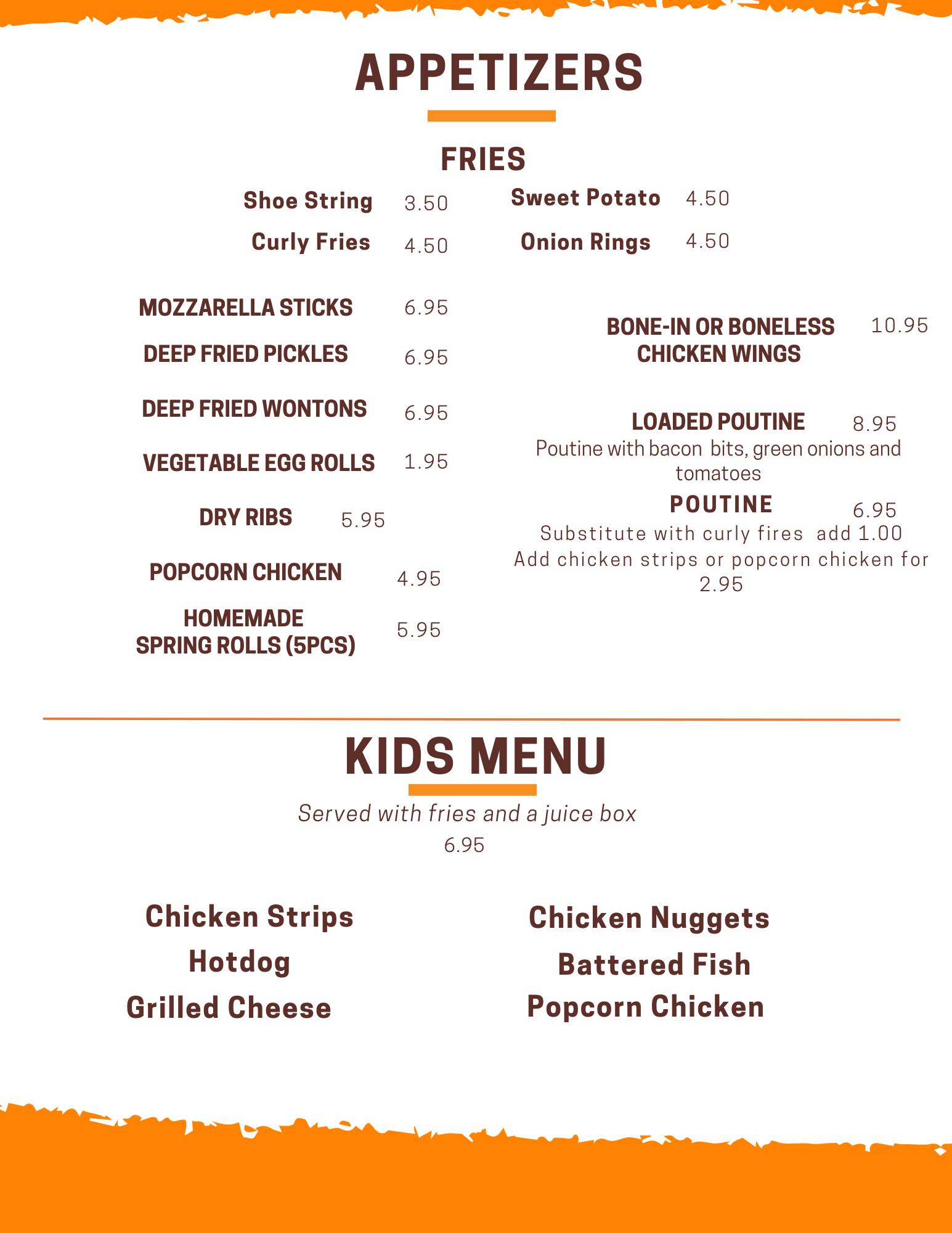 APPETIZERS

FRIES

Shoe String 3.50
Curly Fries 4.50

Sweet Potato 4.50
Onion Rings 4.50

MOZZARELLA STICKS 6.95
DEEP FRIED PICKLES 6.95
DEEP FRIED WONTONS 6.95
VEGETABLE EGG ROLLS 1.95
DRY RIBS 5.95
POPCORN CHICKEN 4.95
HOMEMADE SPRING ROLLS (5PCS) 5.95

BONE-IN OR BONELESS CHICKEN WINGS 10.95

LOADED POUTINE 8.95
Poutine with bacon bits, green onions and tomatoes

POUTINE 6.95
Substitute with curly fires add 1.00
Add chicken strips or popcorn chicken for 2.95

KIDS MENU

Served with fries and a juice box
6.95

Chicken Strips
Hotdog
Grilled Cheese

Chicken Nuggets
Battered Fish
Popcorn Chicken